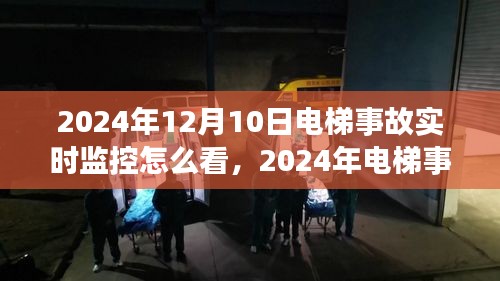 2024年12月10日电梯事故实时监控怎么看，2024年电梯事